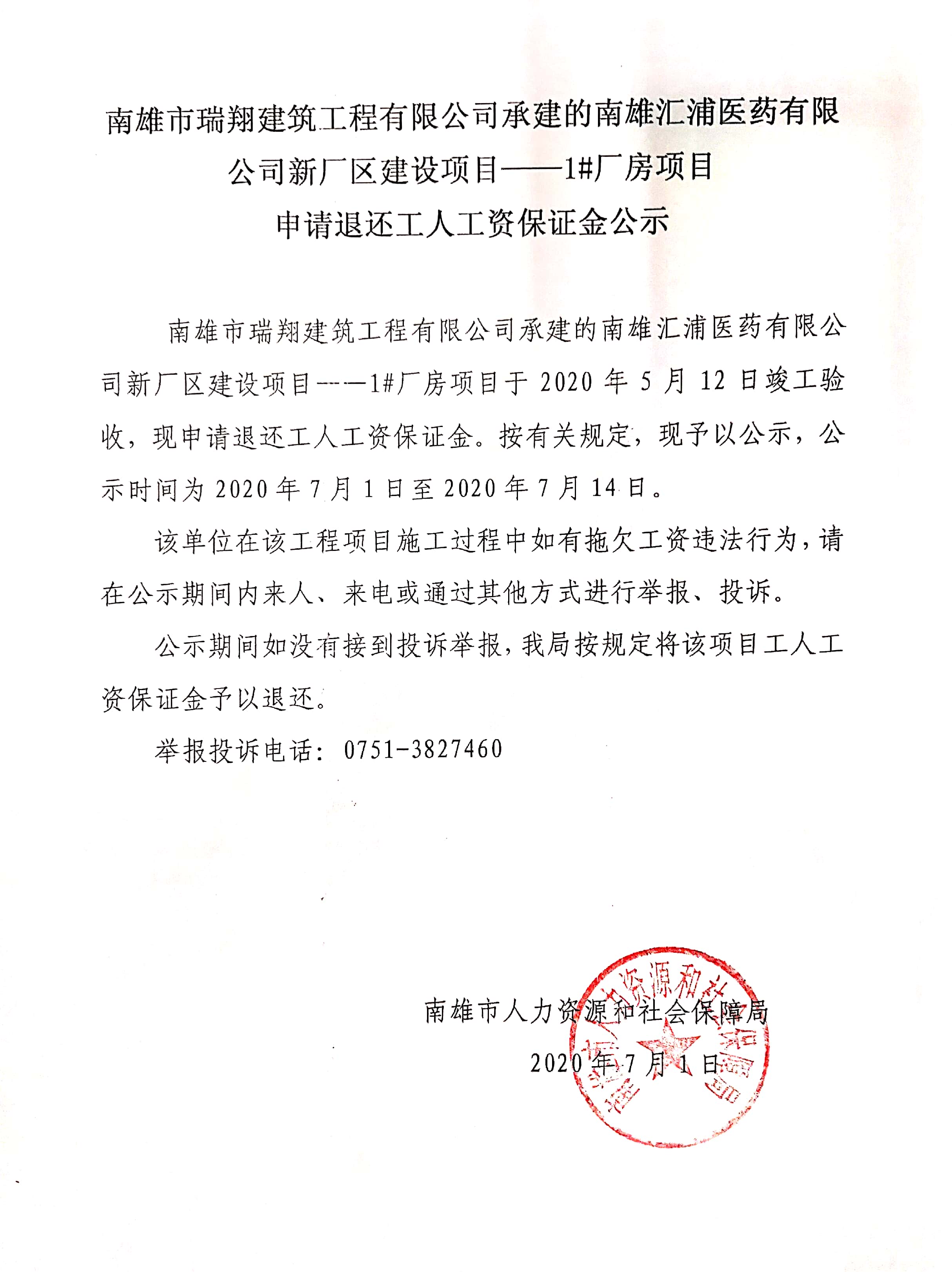 南雄市瑞翔建筑工程有限公司承建的南雄汇浦医药有限公司新厂区建设项目——1#厂房项目
申请退还工人工资保证金公示

南雄市瑞翔建筑工程有限公司承建的南雄汇浦医药有限公司新厂区建设项目——1#厂房项目于 2020 年 5 月 12 日竣工验收，现申请退还工人工资保证金。按有关规定，现予以公示，公示时间为 2020 年 7 月 1 日至 2020 年 7 月 14 日。

该单位在该工程项目施工过程中如有拖欠工资违法行为，请在公示期间内来人、来电或通过其他方式进行举报、投诉。

公示期间如没有接到投诉举报，我局按规定将该项目工人工资保证金予以退还。

举报投诉电话：0751-3827460

南雄市人力资源和社会保障局
2020 年 7 月 1 日

南雄市人力资源和社会保障局